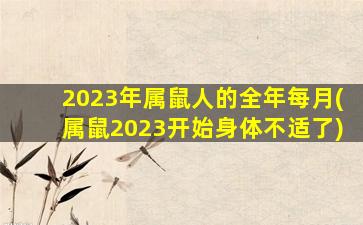 2023年属鼠人的全年每月(属鼠2023开始身体不适了)